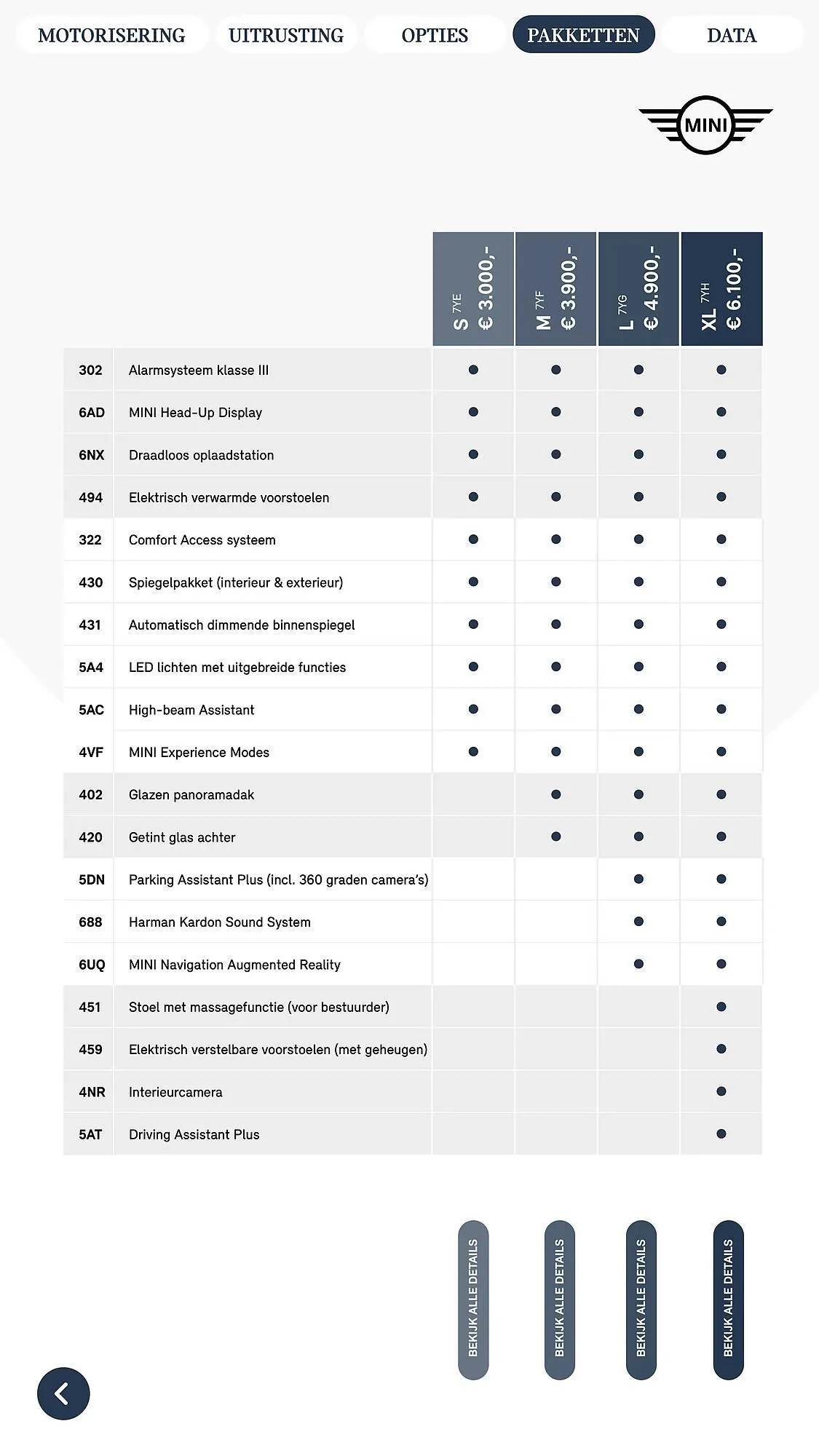 MOTORISERING UITRUSTING OPTIES PAKKETTEN DATA

MINI

| | | S 7YE € 3.000,- | M 7YF € 3.900,- | L 7YG € 4.900,- | XL 7YH € 6.100,- |
|---|---|---|---|---|---|
| 302 | Alarmsysteem klasse III | ● | ● | ● | ● |
| 6AD | MINI Head-Up Display | ● | ● | ● | ● |
| 6NX | Draadloos oplaadstation | ● | ● | ● | ● |
| 494 | Elektrisch verwarmde voorstoelen | ● | ● | ● | ● |
| 322 | Comfort Access systeem | ● | ● | ● | ● |
| 430 | Spiegelpakket (interieur & exterieur) | ● | ● | ● | ● |
| 431 | Automatisch dimmende binnenspiegel | ● | ● | ● | ● |
| 5A4 | LED lichten met uitgebreide functies | ● | ● | ● | ● |
| 5AC | High-beam Assistant | ● | ● | ● | ● |
| 4VF | MINI Experience Modes | ● | ● | ● | ● |
| 402 | Glazen panoramadak | | ● | ● | ● |
| 420 | Getint glas achter | | ● | ● | ● |
| 5DN | Parking Assistant Plus (incl. 360 graden camera's) | | | ● | ● |
| 688 | Harman Kardon Sound System | | | ● | ● |
| 6UQ | MINI Navigation Augmented Reality | | | ● | ● |
| 451 | Stoel met massagefunctie (voor bestuurder) | | | | ● |
| 459 | Elektrisch verstelbare voorstoelen (met geheugen) | | | | ● |
| 4NR | Interieurcamera | | | | ● |
| 5AT | Driving Assistant Plus | | | | ● |

BEKIJK ALLE DETAILS BEKIJK ALLE DETAILS BEKIJK ALLE DETAILS BEKIJK ALLE DETAILS